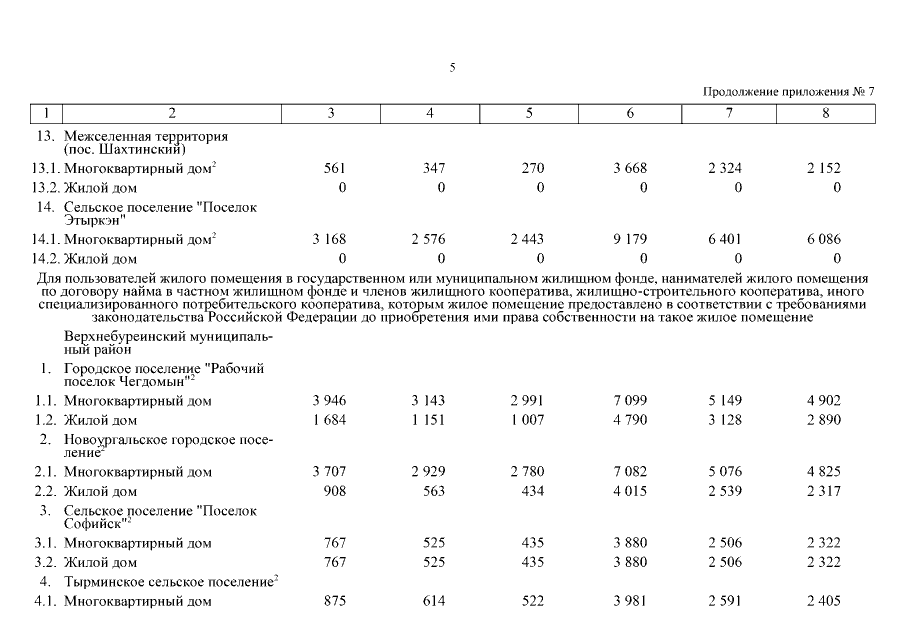 5

Продолжение приложения № 7

| 1 | 2 | 3 | 4 | 5 | 6 | 7 | 8 |
|---|---|---|---|---|---|---|---|
| 13. | Межселенная территория (пос. Шахтинский) | | | | | | |
| 13.1. | Многоквартирный дом$^2$ | 561 | 347 | 270 | 3 668 | 2 324 | 2 152 |
| 13.2. | Жилой дом | 0 | 0 | 0 | 0 | 0 | 0 |
| 14. | Сельское поселение "Поселок Этыркэн" | | | | | | |
| 14.1. | Многоквартирный дом$^2$ | 3 168 | 2 576 | 2 443 | 9 179 | 6 401 | 6 086 |
| 14.2. | Жилой дом | 0 | 0 | 0 | 0 | 0 | 0 |

Для пользователей жилого помещения в государственном или муниципальном жилищном фонде, нанимателей жилого помещения по договору найма в частном жилищном фонде и членов жилищного кооператива, жилищно-строительного кооператива, иного специализированного потребительского кооператива, которым жилое помещение предоставлено в соответствии с требованиями законодательства Российской Федерации до приобретения ими права собственности на такое жилое помещение

| | | | | | | | |
|---|---|---|---|---|---|---|---|
| | Верхнебуреинский муниципальный район | | | | | | |
| 1. | Городское поселение "Рабочий поселок Чегдомын"$^2$ | | | | | | |
| 1.1. | Многоквартирный дом | 3 946 | 3 143 | 2 991 | 7 099 | 5 149 | 4 902 |
| 1.2. | Жилой дом | 1 684 | 1 151 | 1 007 | 4 790 | 3 128 | 2 890 |
| 2. | Новоургальское городское поселение$^2$ | | | | | | |
| 2.1. | Многоквартирный дом | 3 707 | 2 929 | 2 780 | 7 082 | 5 076 | 4 825 |
| 2.2. | Жилой дом | 908 | 563 | 434 | 4 015 | 2 539 | 2 317 |
| 3. | Сельское поселение "Поселок Софийск"$^2$ | | | | | | |
| 3.1. | Многоквартирный дом | 767 | 525 | 435 | 3 880 | 2 506 | 2 322 |
| 3.2. | Жилой дом | 767 | 525 | 435 | 3 880 | 2 506 | 2 322 |
| 4. | Тырминское сельское поселение$^2$ | | | | | | |
| 4.1. | Многоквартирный дом | 875 | 614 | 522 | 3 981 | 2 591 | 2 405 |